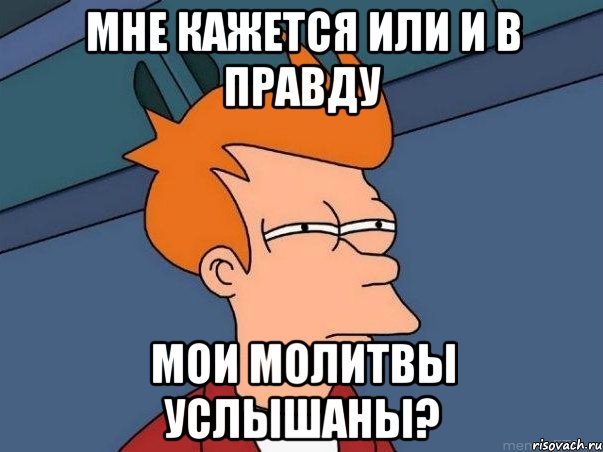 МНЕ КАЖЕТСЯ ИЛИ И В ПРАВДУ

МОИ МОЛИТВЫ УСЛЫШАНЫ?

risovach.ru